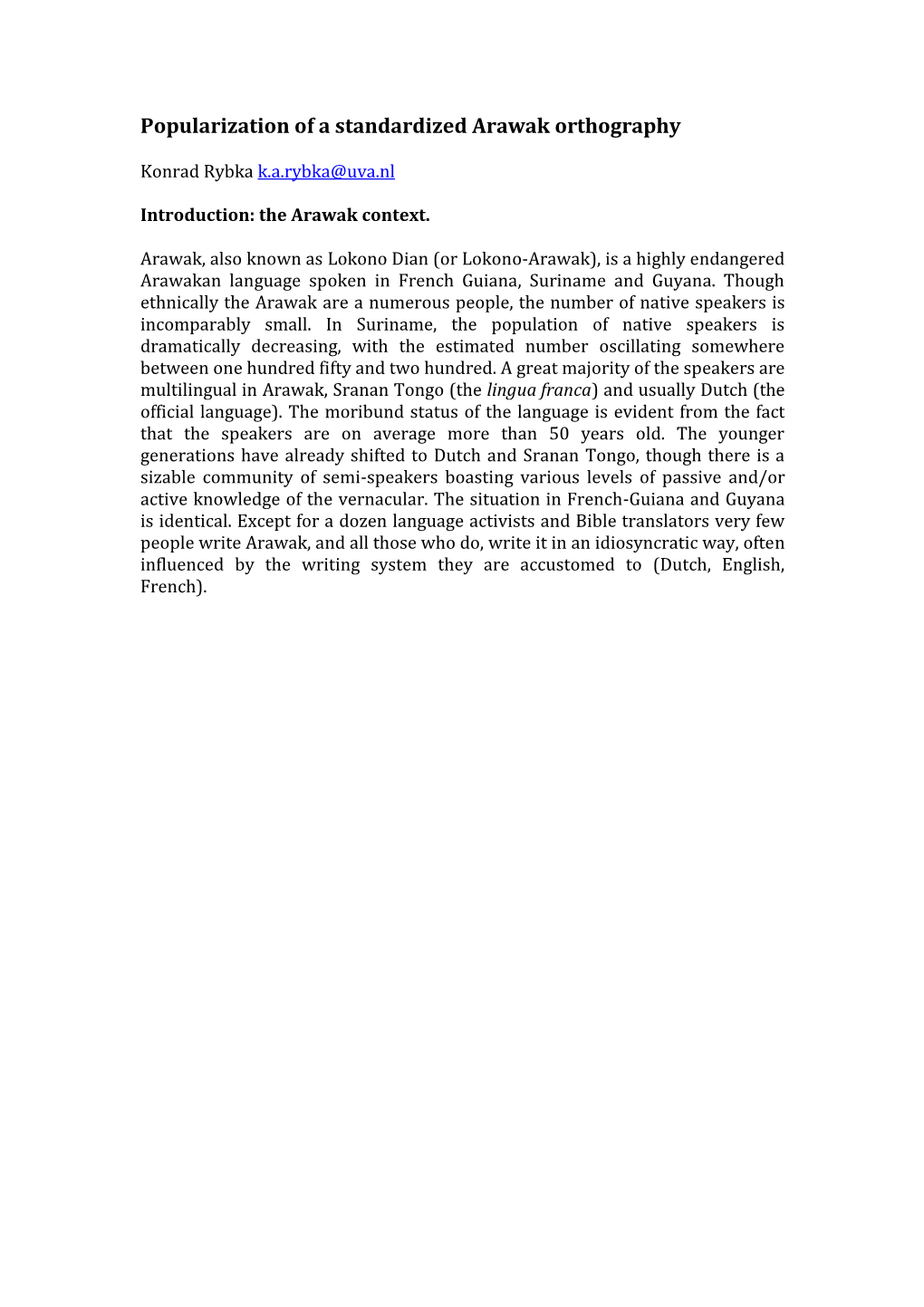 Popularization of a standardized Arawak orthography

Konrad Rybka k.a.rybka@uva.nl

Introduction: the Arawak context.

Arawak, also known as Lokono Dian (or Lokono-Arawak), is a highly endangered Arawakan language spoken in French Guiana, Suriname and Guyana. Though ethnically the Arawak are a numerous people, the number of native speakers is incomparably small. In Suriname, the population of native speakers is dramatically decreasing, with the estimated number oscillating somewhere between one hundred fifty and two hundred. A great majority of the speakers are multilingual in Arawak, Sranan Tongo (the lingua franca) and usually Dutch (the official language). The moribund status of the language is evident from the fact that the speakers are on average more than 50 years old. The younger generations have already shifted to Dutch and Sranan Tongo, though there is a sizable community of semi-speakers boasting various levels of passive and/or active knowledge of the vernacular. The situation in French-Guiana and Guyana is identical. Except for a dozen language activists and Bible translators very few people write Arawak, and all those who do, write it in an idiosyncratic way, often influenced by the writing system they are accustomed to (Dutch, English, French).